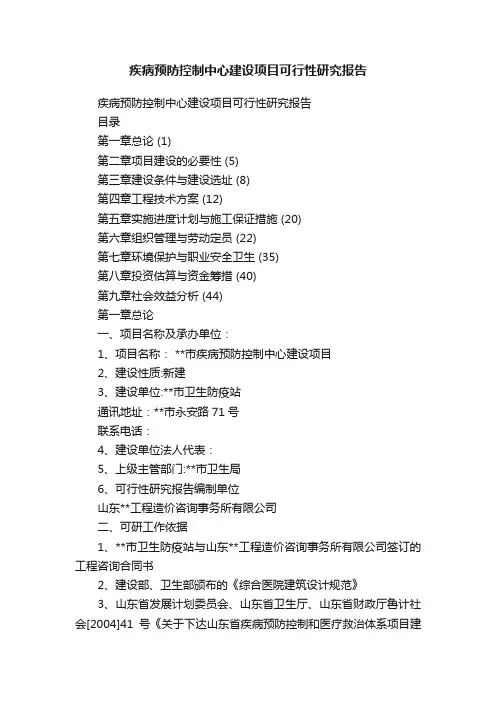 疾病预防控制中心建设项目可行性研究报告

疾病预防控制中心建设项目可行性研究报告

目录

第一章总论 (1)

第二章项目建设的必要性 (5)

第三章建设条件与建设选址 (8)

第四章工程技术方案 (12)

第五章实施进度计划与施工保证措施 (20)

第六章组织管理与劳动定员 (22)

第七章环境保护与职业安全卫生 (35)

第八章投资估算与资金筹措 (40)

第九章社会效益分析 (44)

第一章总论

一、项目名称及承办单位：

1、项目名称： **市疾病预防控制中心建设项目

2、建设性质:新建

3、建设单位:**市卫生防疫站

通讯地址：**市永安路 71 号

联系电话：

4、建设单位法人代表：

5、上级主管部门:**市卫生局

6、可行性研究报告编制单位

山东**工程造价咨询事务所有限公司

二、可研工作依据

1、**市卫生防疫站与山东**工程造价咨询事务所有限公司签订的工程咨询合同书

2、建设部、卫生部颁布的《综合医院建筑设计规范》

3、山东省发展计划委员会、山东省卫生厅、山东省财政厅鲁计社会[2004]41 号《关于下达山东省疾病预防控制和医疗救治体系项目建